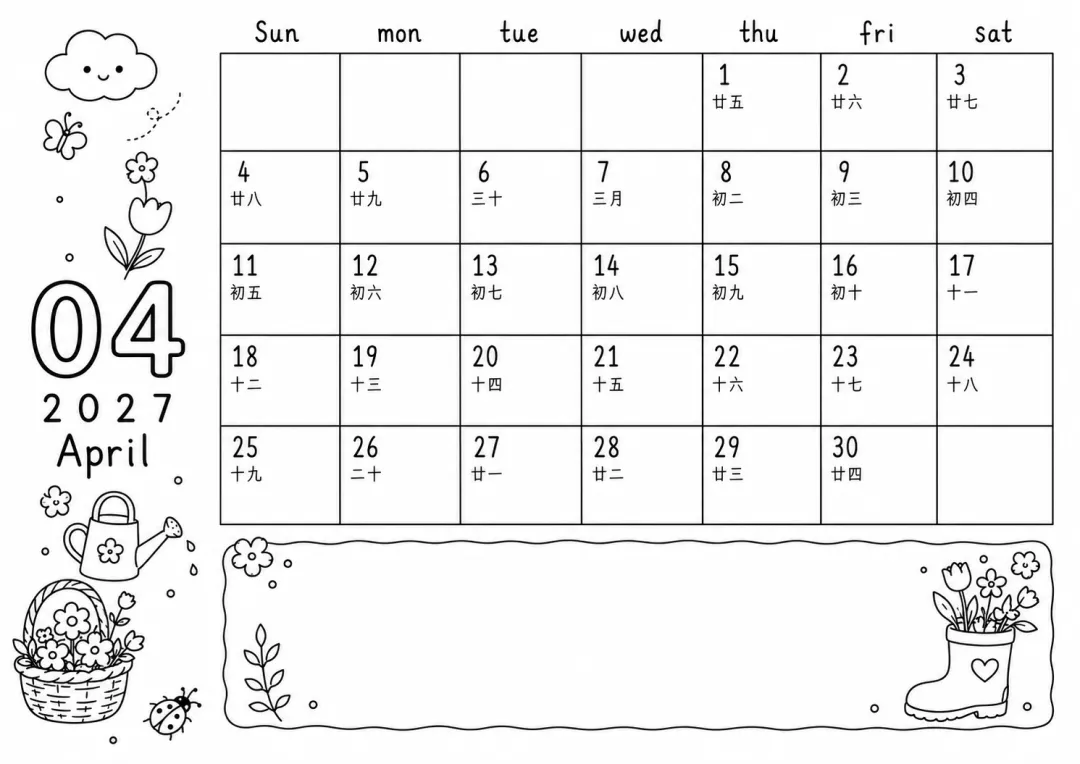 04
2027
April

| Sun | mon | tue | wed | thu | fri | sat |
|---|---|---|---|---|---|---|
| | | | | 1 廿五 | 2 廿六 | 3 廿七 |
| 4 廿八 | 5 廿九 | 6 三十 | 7 三月 | 8 初二 | 9 初三 | 10 初四 |
| 11 初五 | 12 初六 | 13 初七 | 14 初八 | 15 初九 | 16 初十 | 17 十一 |
| 18 十二 | 19 十三 | 20 十四 | 21 十五 | 22 十六 | 23 十七 | 24 十八 |
| 25 十九 | 26 二十 | 27 廿一 | 28 廿二 | 29 廿三 | 30 廿四 | |